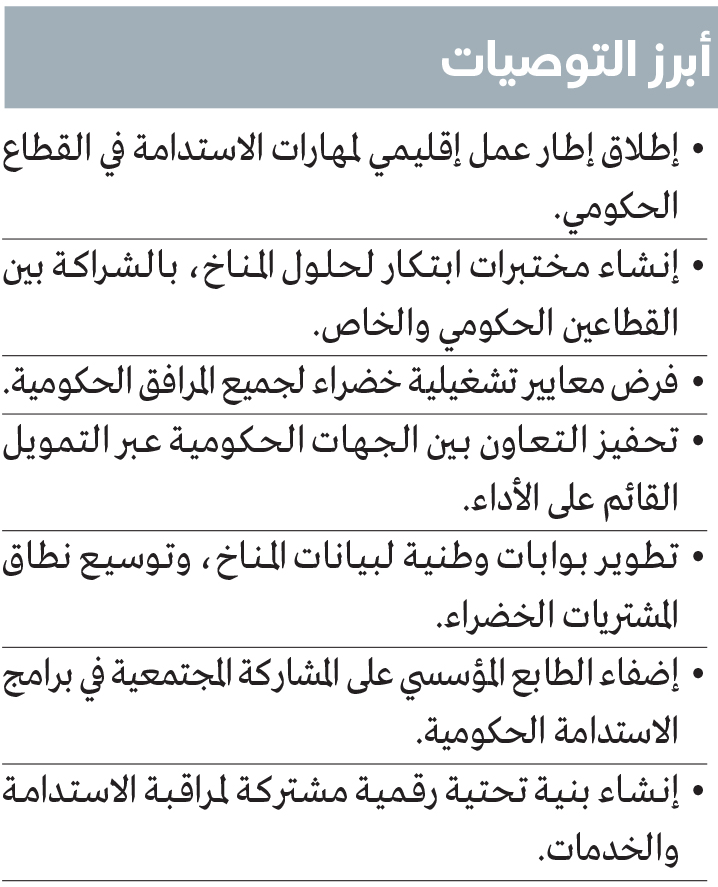 أبرز التوصيات

• إطلاق إطار عمل إقليمي لمهارات الاستدامة في القطاع الحكومي.

• إنشاء مختبرات ابتكار لحلول المناخ، بالشراكة بين القطاعين الحكومي والخاص.

• فرض معايير تشغيلية خضراء لجميع المرافق الحكومية.

• تحفيز التعاون بين الجهات الحكومية عبر التمويل القائم على الأداء.

• تطوير بوابات وطنية لبيانات المناخ، وتوسيع نطاق المشتريات الخضراء.

• إضفاء الطابع المؤسسي على المشاركة المجتمعية في برامج الاستدامة الحكومية.

• إنشاء بنية تحتية رقمية مشتركة لمراقبة الاستدامة والخدمات.